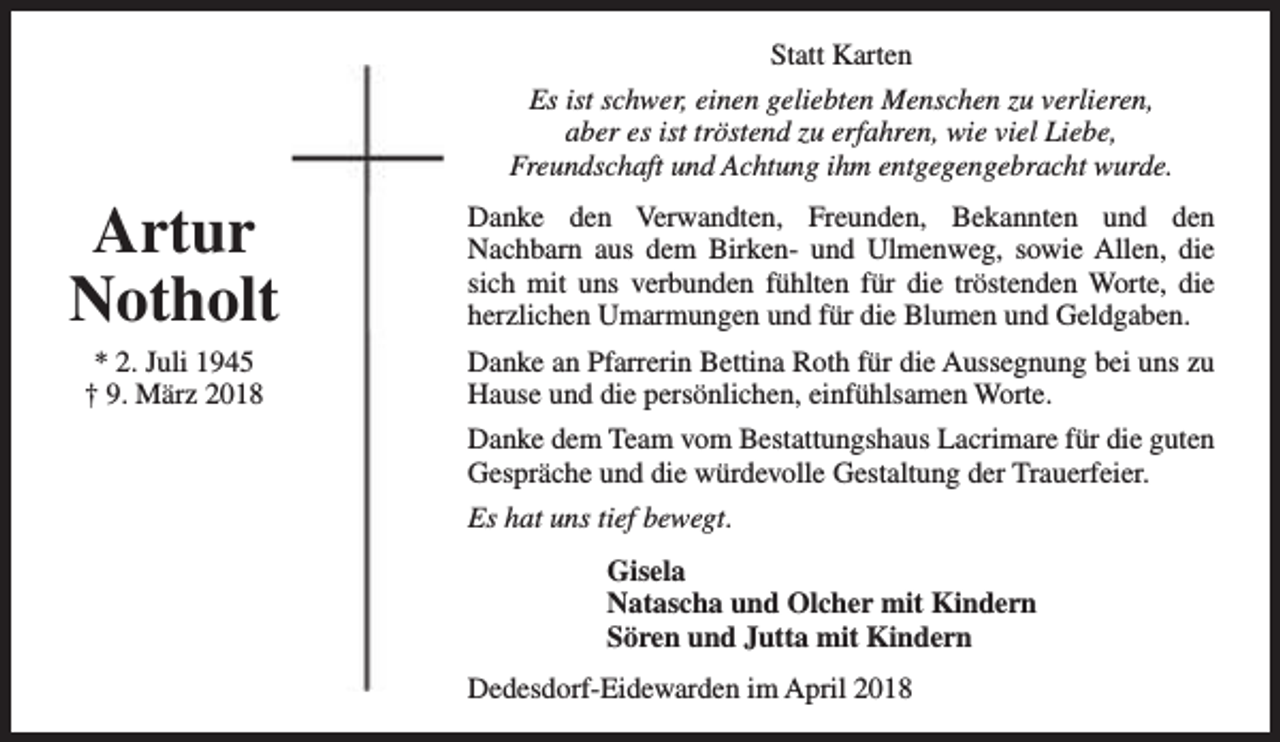 Artur
Notholt

* 2. Juli 1945
† 9. März 2018

Statt Karten

Es ist schwer, einen geliebten Menschen zu verlieren, aber es ist tröstend zu erfahren, wie viel Liebe, Freundschaft und Achtung ihm entgegengebracht wurde.

Danke den Verwandten, Freunden, Bekannten und den Nachbarn aus dem Birken- und Ulmenweg, sowie Allen, die sich mit uns verbunden fühlten für die tröstenden Worte, die herzlichen Umarmungen und für die Blumen und Geldgaben.

Danke an Pfarrerin Bettina Roth für die Aussegnung bei uns zu Hause und die persönlichen, einfühlsamen Worte.

Danke dem Team vom Bestattungshaus Lacrimare für die guten Gespräche und die würdevolle Gestaltung der Trauerfeier.

Es hat uns tief bewegt.

Gisela
Natascha und Olcher mit Kindern
Sören und Jutta mit Kindern

Dedesdorf-Eidewarden im April 2018